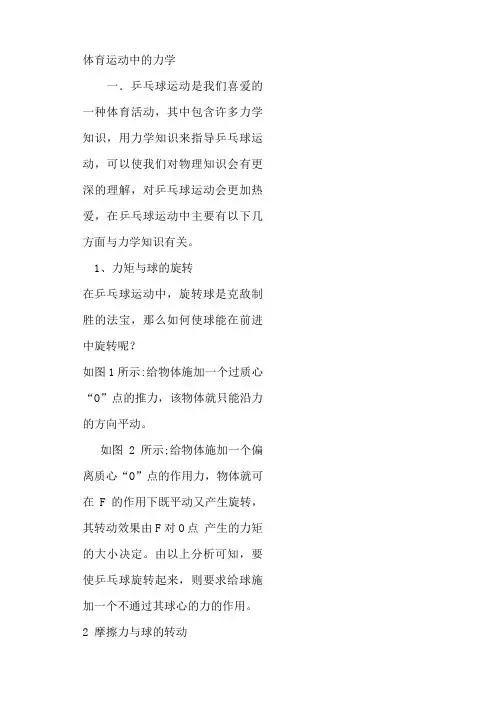 体育运动中的力学

一．乒乓球运动是我们喜爱的一种体育活动，其中包含许多力学知识，用力学知识来指导乒乓球运动，可以使我们对物理知识会有更深的理解，对乒乓球运动会更加热爱，在乒乓球运动中主要有以下几方面与力学知识有关。

1、力矩与球的旋转

在乒乓球运动中，旋转球是克敌制胜的法宝，那么如何使球能在前进中旋转呢?

如图1所示:给物体施加一个过质心“O”点的推力，该物体就只能沿力的方向平动。

如图 2 所示:给物体施加一个偏离质心“O”点的作用力，物体就可在 F 的作用下既平动又产生旋转，其转动效果由F对O点 产生的力矩的大小决定。由以上分析可知，要使乒乓球旋转起来，则要求给球施加一个不通过其球心的力的作用。

2 摩擦力与球的转动